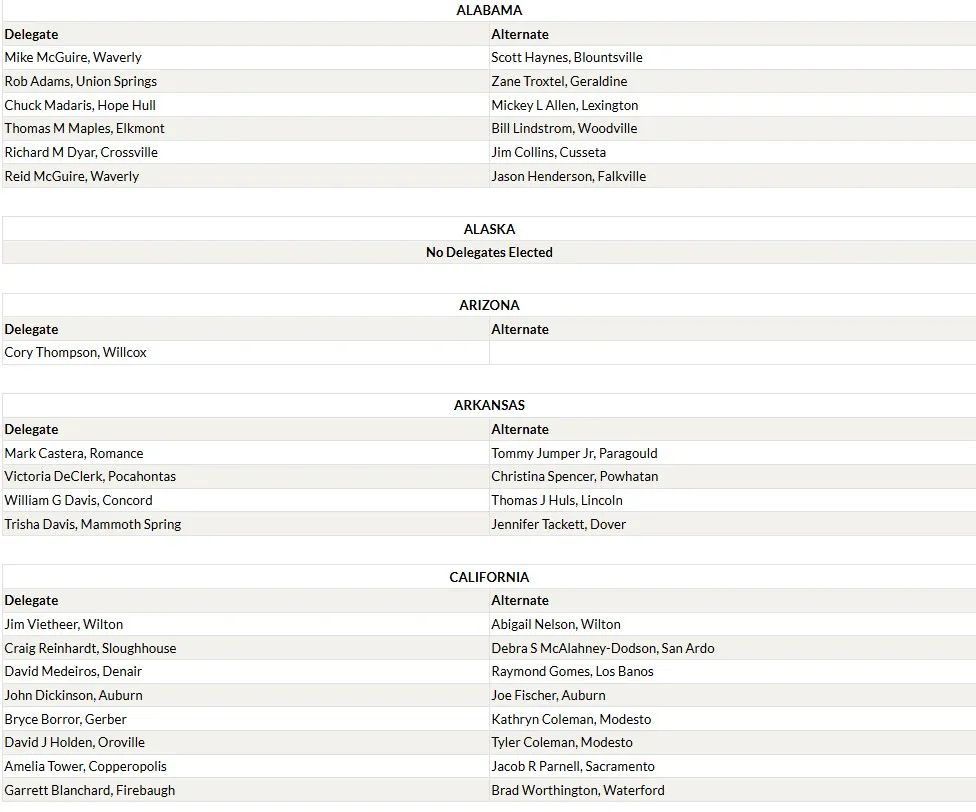 ALABAMA

| Delegate | Alternate |
|---|---|
| Mike McGuire, Waverly | Scott Haynes, Blountsville |
| Rob Adams, Union Springs | Zane Troxtel, Geraldine |
| Chuck Madaris, Hope Hull | Mickey L Allen, Lexington |
| Thomas M Maples, Elkmont | Bill Lindstrom, Woodville |
| Richard M Dyar, Crossville | Jim Collins, Cusseta |
| Reid McGuire, Waverly | Jason Henderson, Falkville |

ALASKA

No Delegates Elected

ARIZONA

| Delegate | Alternate |
|---|---|
| Cory Thompson, Willcox | |

ARKANSAS

| Delegate | Alternate |
|---|---|
| Mark Castera, Romance | Tommy Jumper Jr, Paragould |
| Victoria DeClerk, Pocahontas | Christina Spencer, Powhatan |
| William G Davis, Concord | Thomas J Huls, Lincoln |
| Trisha Davis, Mammoth Spring | Jennifer Tackett, Dover |

CALIFORNIA

| Delegate | Alternate |
|---|---|
| Jim Vietheer, Wilton | Abigail Nelson, Wilton |
| Craig Reinhardt, Sloughhouse | Debra S McAlahney-Dodson, San Ardo |
| David Medeiros, Denair | Raymond Gomes, Los Banos |
| John Dickinson, Auburn | Joe Fischer, Auburn |
| Bryce Borror, Gerber | Kathryn Coleman, Modesto |
| David J Holden, Oroville | Tyler Coleman, Modesto |
| Amelia Tower, Copperopolis | Jacob R Parnell, Sacramento |
| Garrett Blanchard, Firebaugh | Brad Worthington, Waterford |